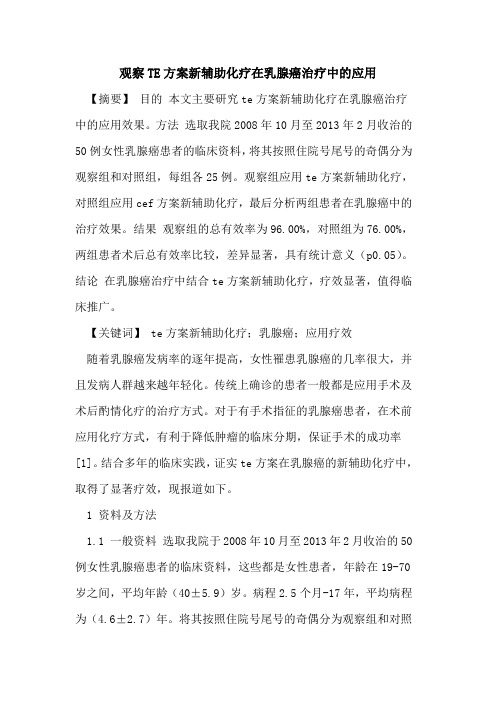 观察TE方案新辅助化疗在乳腺癌治疗中的应用

【摘要】 目的 本文主要研究te方案新辅助化疗在乳腺癌治疗中的应用效果。方法 选取我院2008年10月至2013年2月收治的50例女性乳腺癌患者的临床资料，将其按照住院号尾号的奇偶分为观察组和对照组，每组各25例。观察组应用te方案新辅助化疗，对照组应用cef方案新辅助化疗，最后分析两组患者在乳腺癌中的治疗效果。结果 观察组的总有效率为96.00%，对照组为76.00%，两组患者术后总有效率比较，差异显著，具有统计意义（p0.05）。结论 在乳腺癌治疗中结合te方案新辅助化疗，疗效显著，值得临床推广。

【关键词】 te方案新辅助化疗；乳腺癌；应用疗效

随着乳腺癌发病率的逐年提高，女性罹患乳腺癌的几率很大，并且发病人群越来越年轻化。传统上确诊的患者一般都是应用手术及术后酌情化疗的治疗方式。对于有手术指征的乳腺癌患者，在术前应用化疗方式，有利于降低肿瘤的临床分期，保证手术的成功率[1]。结合多年的临床实践，证实te方案在乳腺癌的新辅助化疗中，取得了显著疗效，现报道如下。

1 资料及方法

1.1 一般资料 选取我院于2008年10月至2013年2月收治的50例女性乳腺癌患者的临床资料，这些都是女性患者，年龄在19-70岁之间，平均年龄（40±5.9）岁。病程2.5个月-17年，平均病程为（4.6±2.7）年。将其按照住院号尾号的奇偶分为观察组和对照